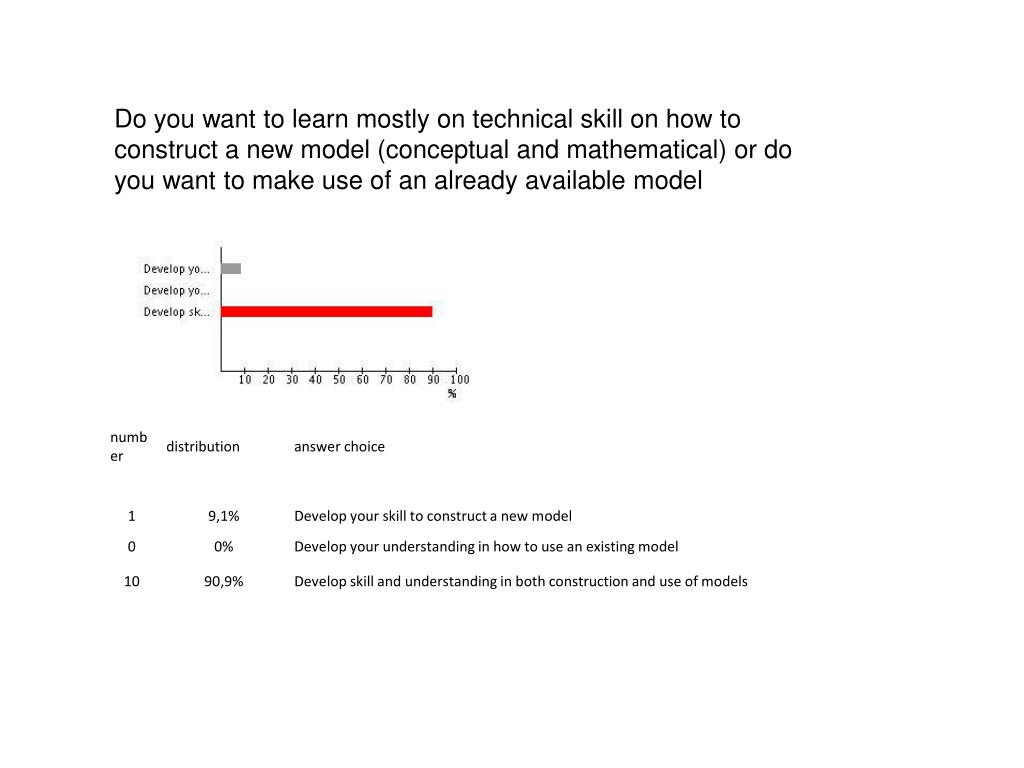 Do you want to learn mostly on technical skill on how to construct a new model (conceptual and mathematical) or do you want to make use of an already available model

Develop yo...
Develop yo...
Develop sk...

10 20 30 40 50 60 70 80 90 100
%

| number | distribution | answer choice |
|---|---|---|
| 1 | 9,1% | Develop your skill to construct a new model |
| 0 | 0% | Develop your understanding in how to use an existing model |
| 10 | 90,9% | Develop skill and understanding in both construction and use of models |